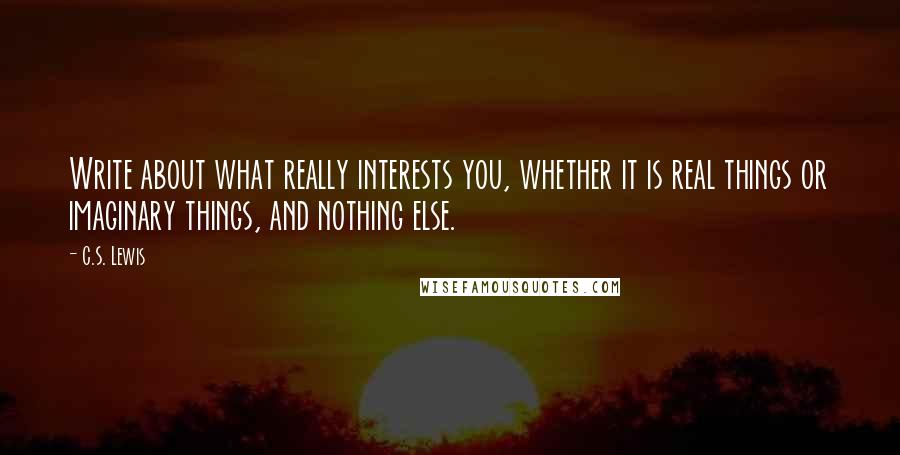 Write about what really interests you, whether it is real things or imaginary things, and nothing else.

- C.S. Lewis

WISEFAMOUSQUOTES.COM